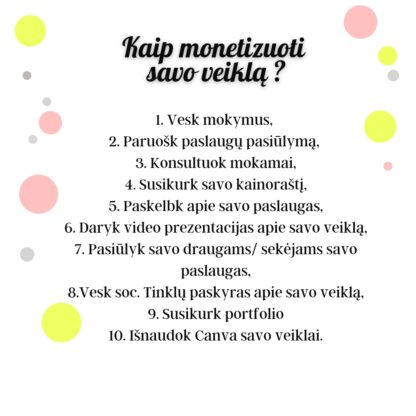 Kaip monetizuoti savo veiklą ?

1. Vesk mokymus,
2. Paruošk paslaugų pasiūlymą,
3. Konsultuok mokamai,
4. Susikurk savo kainoraštį,
5. Paskelbk apie savo paslaugas,
6. Daryk video prezentacijas apie savo veiklą,
7. Pasiūlyk savo draugams/ sekėjams savo paslaugas,
8.Vesk soc. Tinklų paskyras apie savo veiklą,
9. Susikurk portfolio
10. Išnaudok Canva savo veiklai.